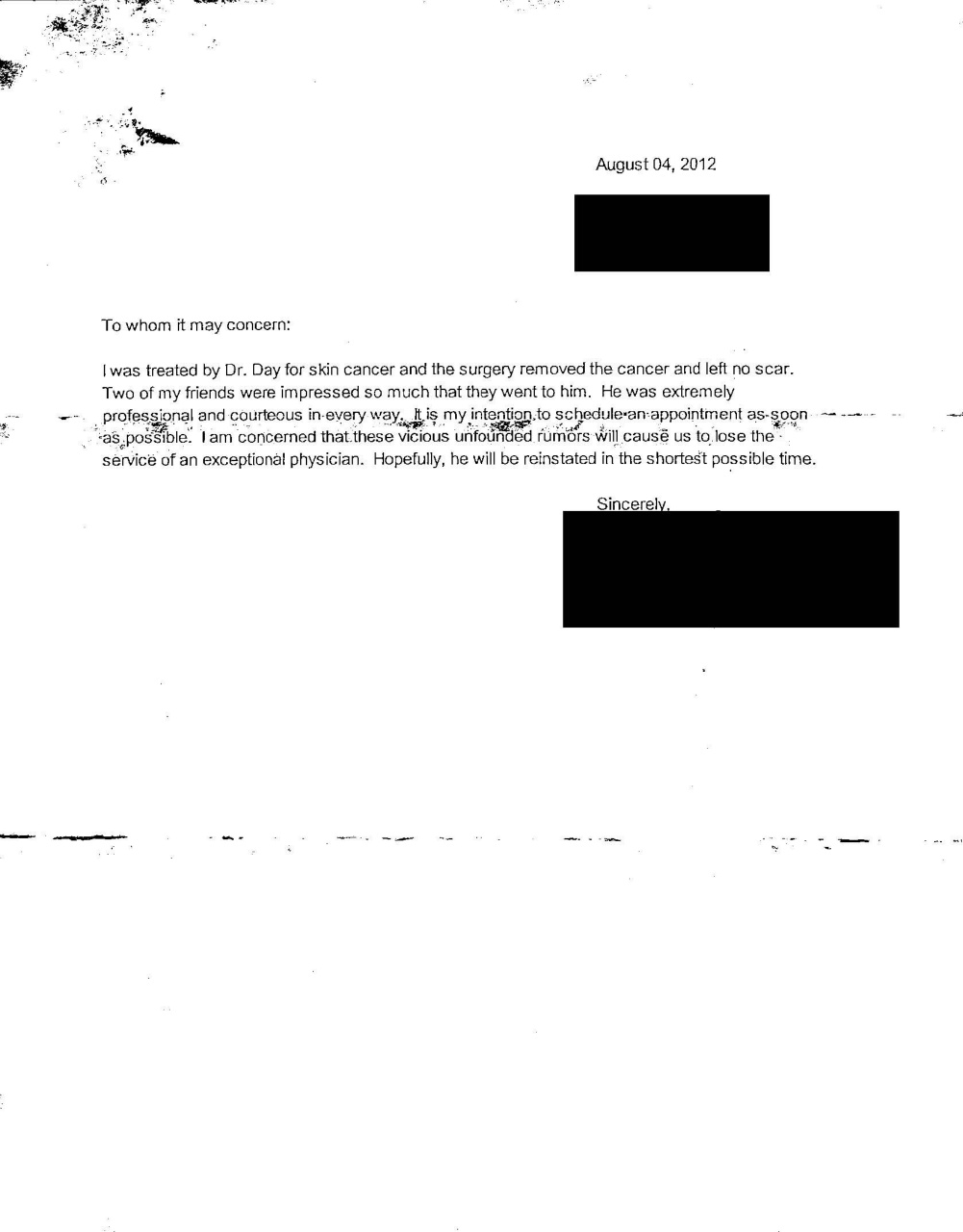 August 04, 2012

To whom it may concern:

I was treated by Dr. Day for skin cancer and the surgery removed the cancer and left no scar. Two of my friends were impressed so much that they went to him. He was extremely professional and courteous in every way. It is my intention to schedule an appointment as soon as possible. I am concerned that these vicious unfounded rumors will cause us to lose the service of an exceptional physician. Hopefully, he will be reinstated in the shortest possible time.

Sincerely,